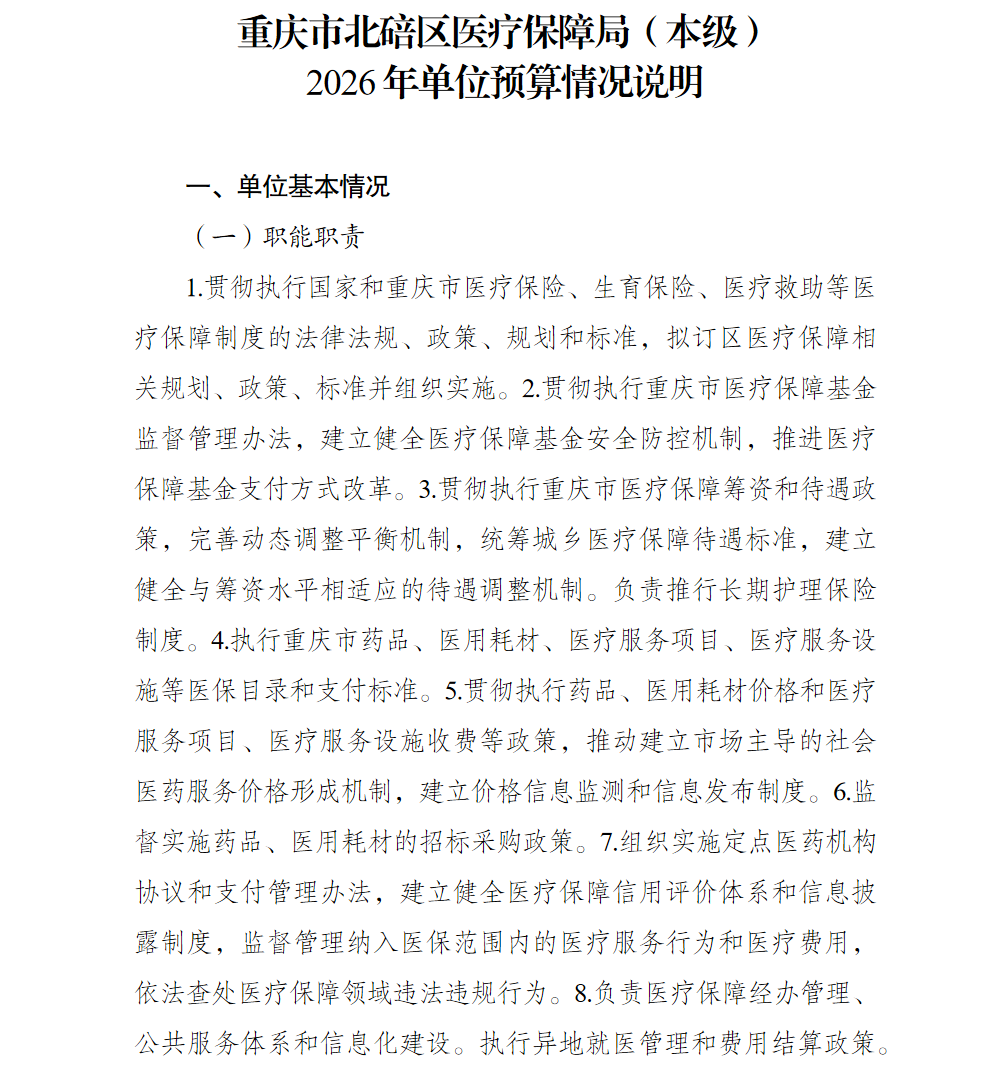 重庆市北碚区医疗保障局（本级）
2026年单位预算情况说明

一、单位基本情况

（一）职能职责

1.贯彻执行国家和重庆市医疗保险、生育保险、医疗救助等医疗保障制度的法律法规、政策、规划和标准，拟订区医疗保障相关规划、政策、标准并组织实施。2.贯彻执行重庆市医疗保障基金监督管理办法，建立健全医疗保障基金安全防控机制，推进医疗保障基金支付方式改革。3.贯彻执行重庆市医疗保障筹资和待遇政策，完善动态调整平衡机制，统筹城乡医疗保障待遇标准，建立健全与筹资水平相适应的待遇调整机制。负责推行长期护理保险制度。4.执行重庆市药品、医用耗材、医疗服务项目、医疗服务设施等医保目录和支付标准。5.贯彻执行药品、医用耗材价格和医疗服务项目、医疗服务设施收费等政策，推动建立市场主导的社会医药服务价格形成机制，建立价格信息监测和信息发布制度。6.监督实施药品、医用耗材的招标采购政策。7.组织实施定点医药机构协议和支付管理办法，建立健全医疗保障信用评价体系和信息披露制度，监督管理纳入医保范围内的医疗服务行为和医疗费用，依法查处医疗保障领域违法违规行为。8.负责医疗保障经办管理、公共服务体系和信息化建设。执行异地就医管理和费用结算政策。